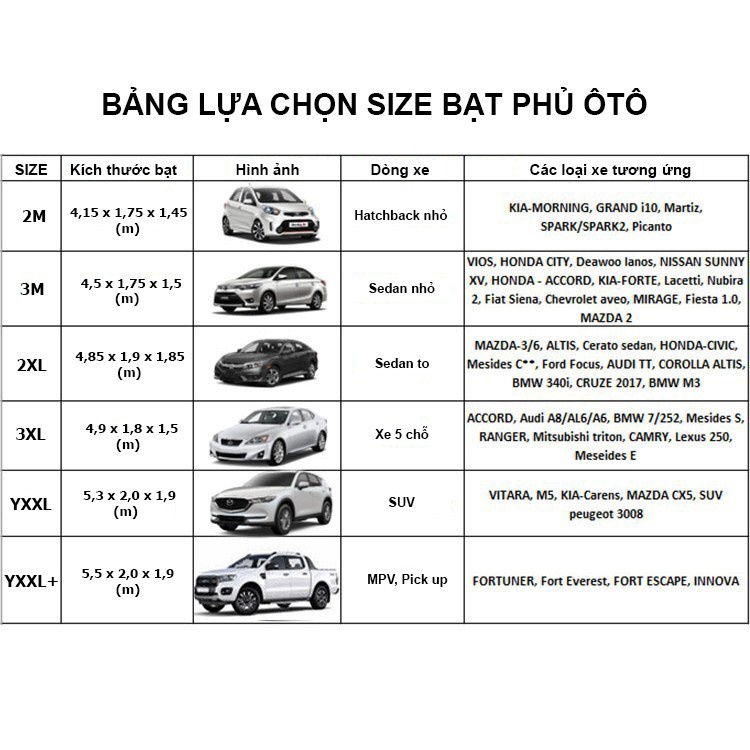 BẢNG LỰA CHỌN SIZE BẠT PHỦ ÔTÔ

| SIZE | Kích thước bạt | Hình ảnh | Dòng xe | Các loại xe tương ứng |
|---|---|---|---|---|
| 2M | 4,15 x 1,75 x 1,45 (m) | | Hatchback nhỏ | KIA-MORNING, GRAND i10, Martiz, SPARK/SPARK2, Picanto |
| 3M | 4,5 x 1,75 x 1,5 (m) | | Sedan nhỏ | VIOS, HONDA CITY, Deawoo lanos, NISSAN SUNNY XV, HONDA - ACCORD, KIA-FORTE, Lacetti, Nubira 2, Fiat Siena, Chevrolet aveo, MIRAGE, Fiesta 1.0, MAZDA 2 |
| 2XL | 4,85 x 1,9 x 1,85 (m) | | Sedan to | MAZDA-3/6, ALTIS, Cerato sedan, HONDA-CIVIC, Mesides C**, Ford Focus, AUDI TT, COROLLA ALTIS, BMW 340i, CRUZE 2017, BMW M3 |
| 3XL | 4,9 x 1,8 x 1,5 (m) | | Xe 5 chỗ | ACCORD, Audi A8/AL6/A6, BMW 7/252, Mesides S, RANGER, Mitsubishi triton, CAMRY, Lexus 250, Meseides E |
| YXXL | 5,3 x 2,0 x 1,9 (m) | | SUV | VITARA, M5, KIA-Carens, MAZDA CX5, SUV peugeot 3008 |
| YXXL+ | 5,5 x 2,0 x 1,9 (m) | | MPV, Pick up | FORTUNER, Fort Everest, FORT ESCAPE, INNOVA |